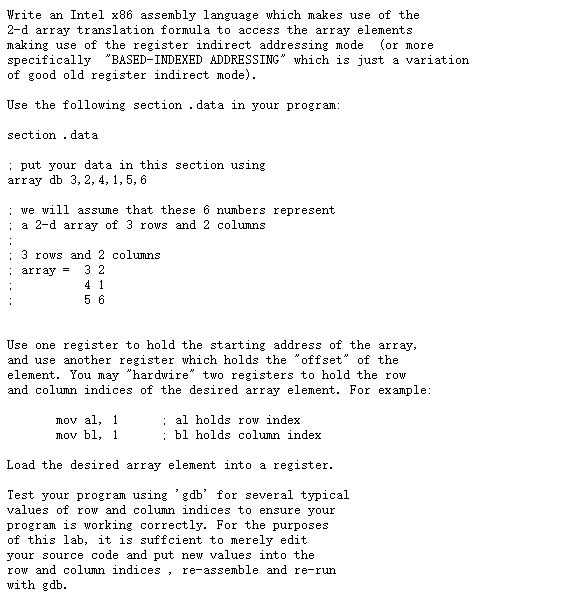 Write an Intel x86 assembly language which makes use of the 2-d array translation formula to access the array elements making use of the register indirect addressing mode (or more specifically "BASED-INDEXED ADDRESSING" which is just a variation of good old register indirect mode).

Use the following section .data in your program:

section .data

; put your data in this section using
array db 3,2,4,1,5,6

; we will assume that these 6 numbers represent
; a 2-d array of 3 rows and 2 columns
;
; 3 rows and 2 columns
; array = 3 2
;         4 1
;         5 6

Use one register to hold the starting address of the array, and use another register which holds the "offset" of the element. You may "hardwire" two registers to hold the row and column indices of the desired array element. For example:

mov al, 1 ; al holds row index
mov bl, 1 ; bl holds column index

Load the desired array element into a register.

Test your program using 'gdb' for several typical values of row and column indices to ensure your program is working correctly. For the purposes of this lab, it is suffcient to merely edit your source code and put new values into the row and column indices , re-assemble and re-run with gdb.